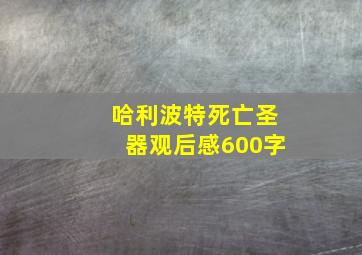 哈利波特死亡圣器观后感600字